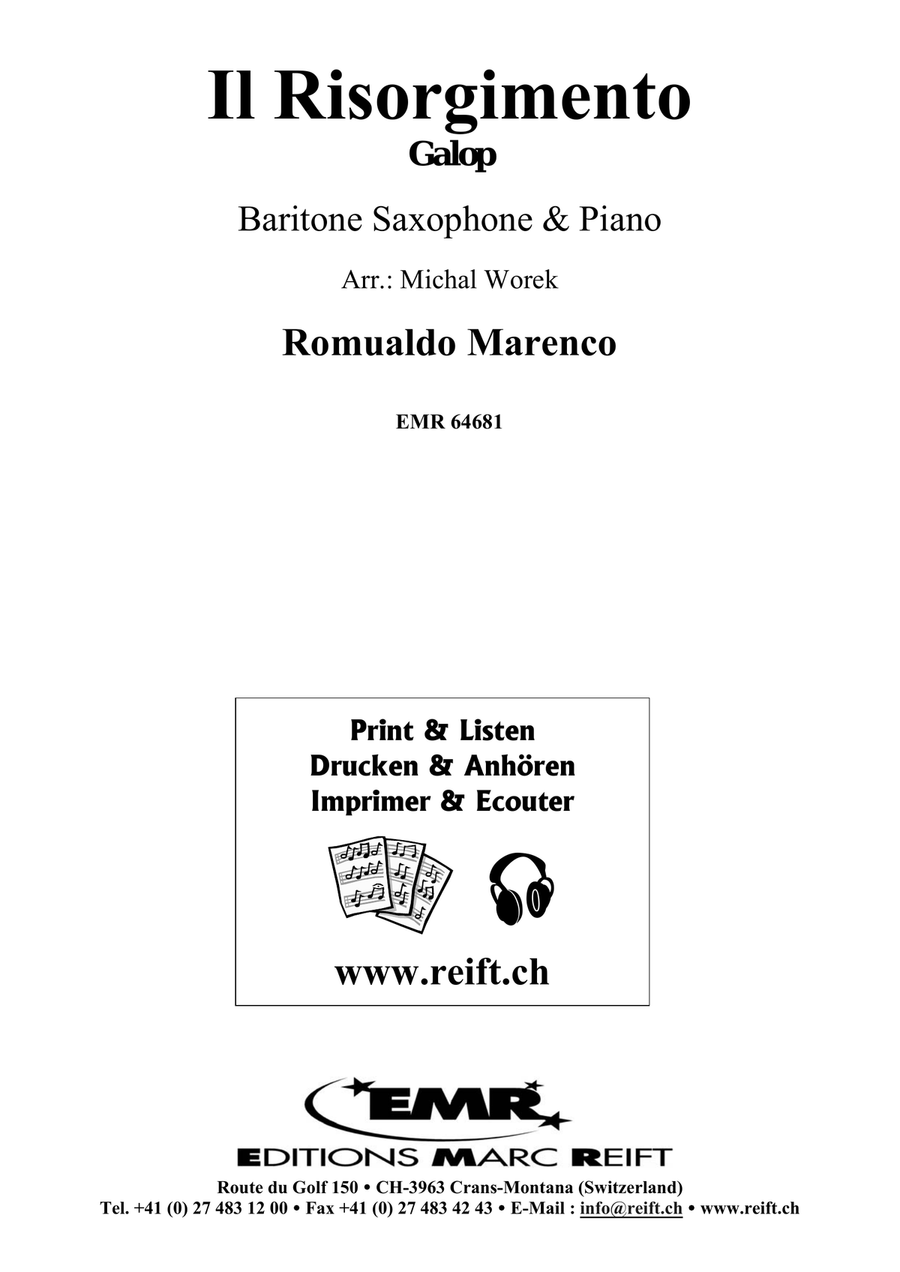 Il Risorgimento
Galop

Baritone Saxophone & Piano

Arr.: Michal Worek

Romualdo Marenco

EMR 64681

Print & Listen
Drucken & Anhören
Imprimer & Ecouter

www.reift.ch

EMR
EDITIONS MARC REIFT
Route du Golf 150 • CH-3963 Crans-Montana (Switzerland)
Tel. +41 (0) 27 483 12 00 • Fax +41 (0) 27 483 42 43 • E-Mail : info@reift.ch • www.reift.ch